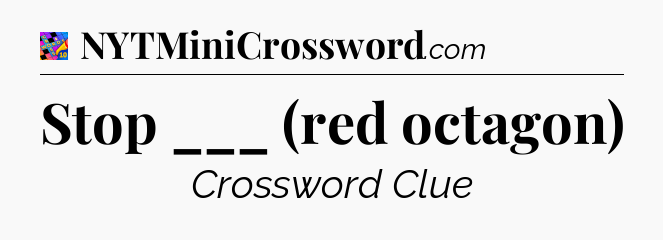 NYTMiniCrossword.com

Stop ___ (red octagon)

Crossword Clue